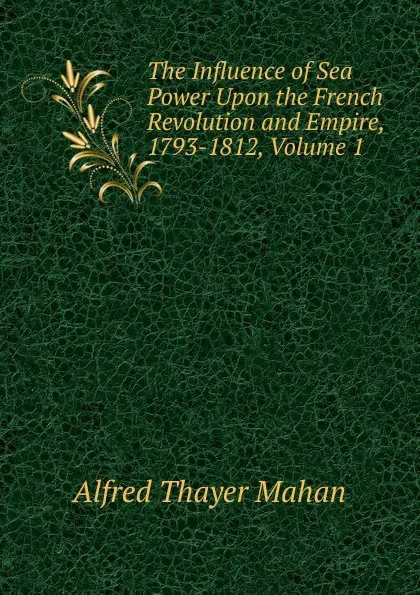 The Influence of Sea Power Upon the French Revolution and Empire, 1793-1812, Volume 1

Alfred Thayer Mahan